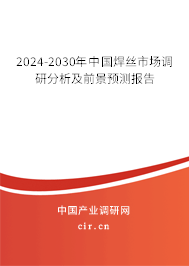 2024-2030年中国焊丝市场调研分析及前景预测报告

中国产业调研网

cir.cn